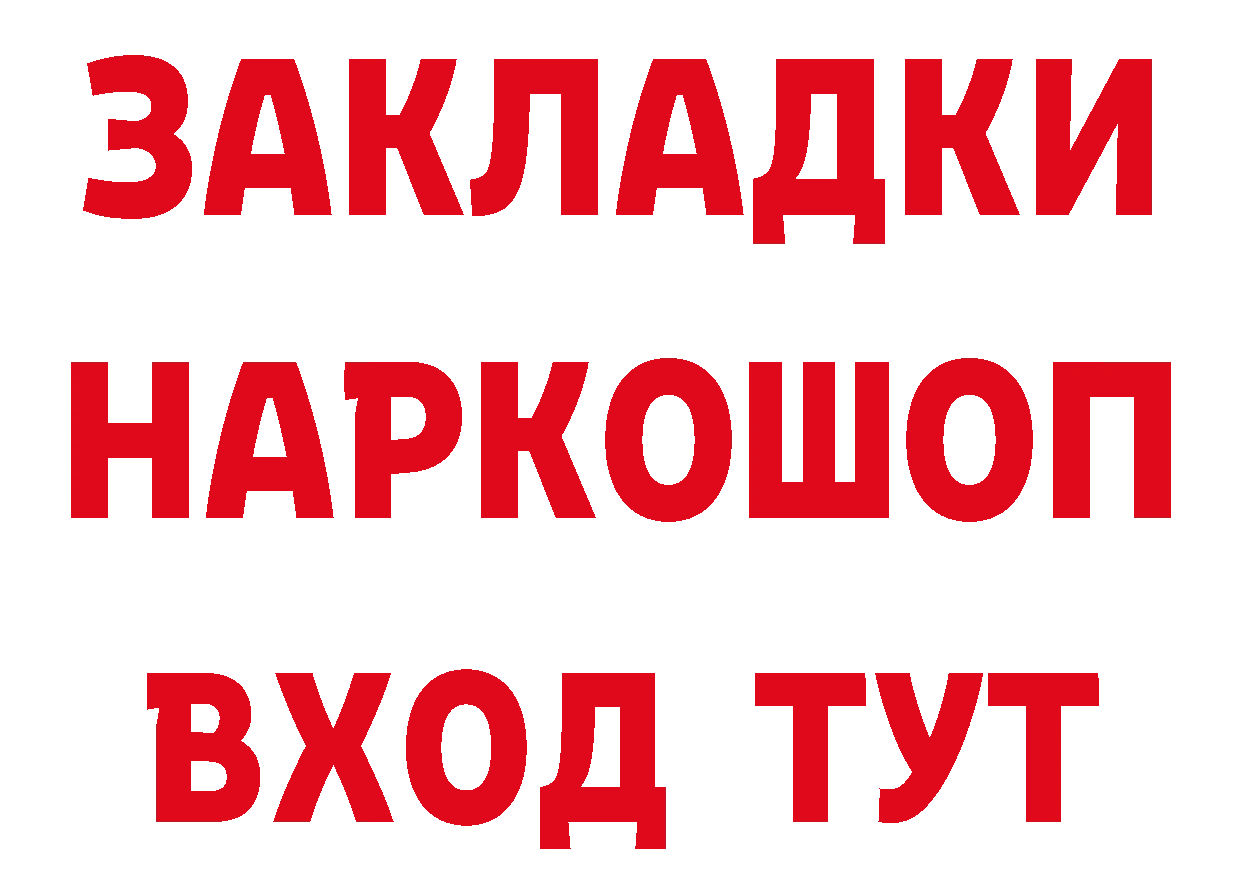 ЗАКЛАДКИ
НАРКОШОП
ВХОД ТУТ